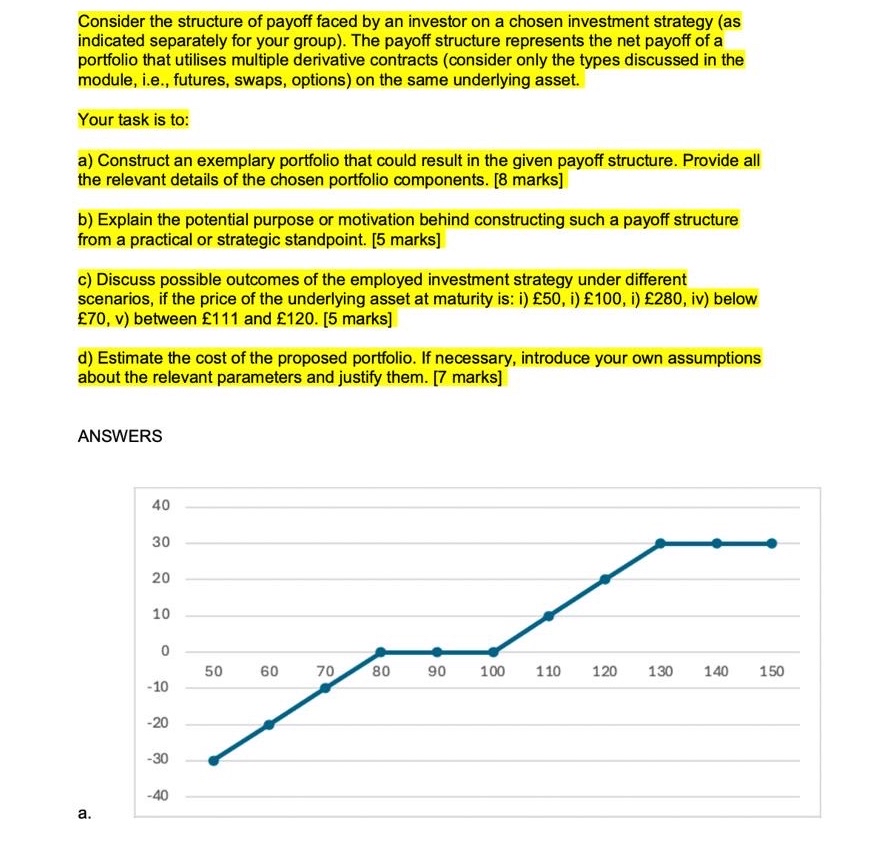 Consider the structure of payoff faced by an investor on a chosen investment strategy (as indicated separately for your group). The payoff structure represents the net payoff of a portfolio that utilises multiple derivative contracts (consider only the types discussed in the module, i.e., futures, swaps, options) on the same underlying asset.

Your task is to:

a) Construct an exemplary portfolio that could result in the given payoff structure. Provide all the relevant details of the chosen portfolio components. [8 marks]

b) Explain the potential purpose or motivation behind constructing such a payoff structure from a practical or strategic standpoint. [5 marks]

c) Discuss possible outcomes of the employed investment strategy under different scenarios, if the price of the underlying asset at maturity is: i) £50, i) £100, i) £280, iv) below £70, v) between £111 and £120. [5 marks]

d) Estimate the cost of the proposed portfolio. If necessary, introduce your own assumptions about the relevant parameters and justify them. [7 marks]

ANSWERS

40
30
20
10
0
-10
-20
-30
-40
50 60 70 80 90 100 110 120 130 140 150

a.